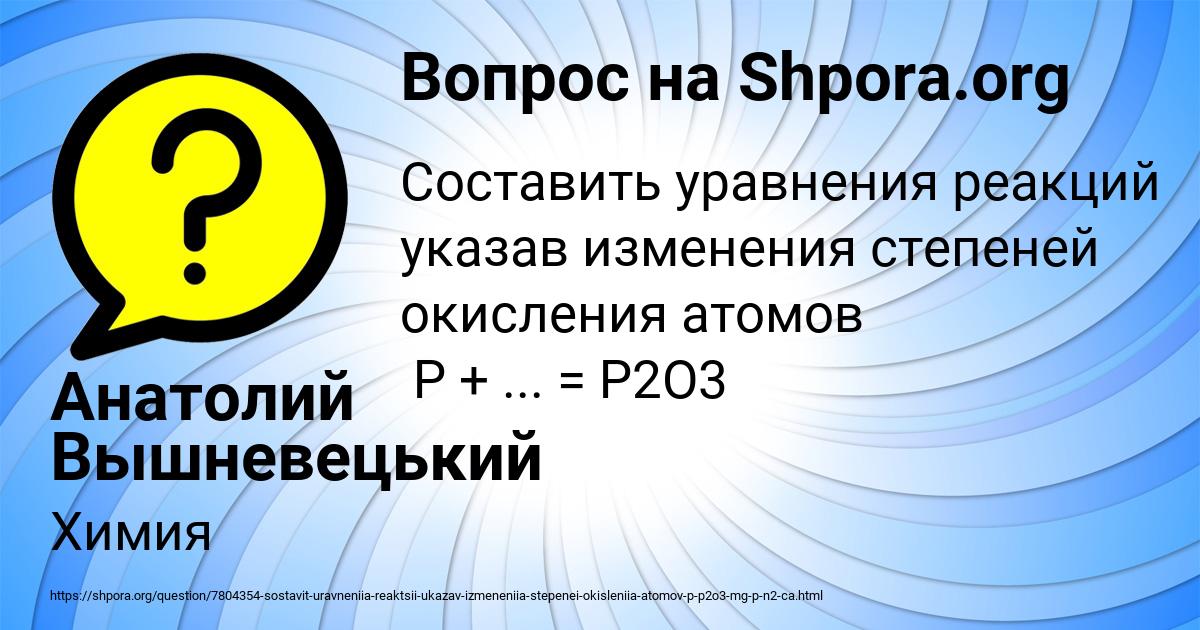 Вопрос на Shpora.org

Составить уравнения реакций указав изменения степеней окисления атомов
P + ... = P2O3

Анатолий Вышневецький

Химия

https://shpora.org/question/7804354-sostavit-uravneniia-reaktsii-ukazav-izmeneniia-stepenei-okisleniia-atomov-p-p2o3-mg-p-n2-ca.html